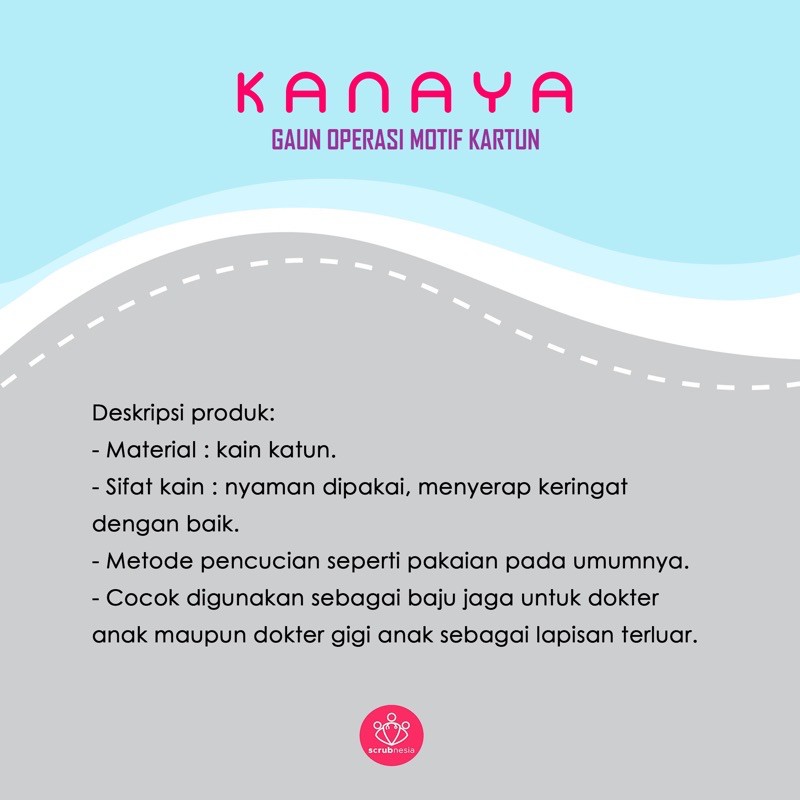 KANAYA
GAUN OPERASI MOTIF KARTUN

Deskripsi produk:
- Material : kain katun.
- Sifat kain : nyaman dipakai, menyerap keringat dengan baik.
- Metode pencucian seperti pakaian pada umumnya.
- Cocok digunakan sebagai baju jaga untuk dokter anak maupun dokter gigi anak sebagai lapisan terluar.

scrubnesia